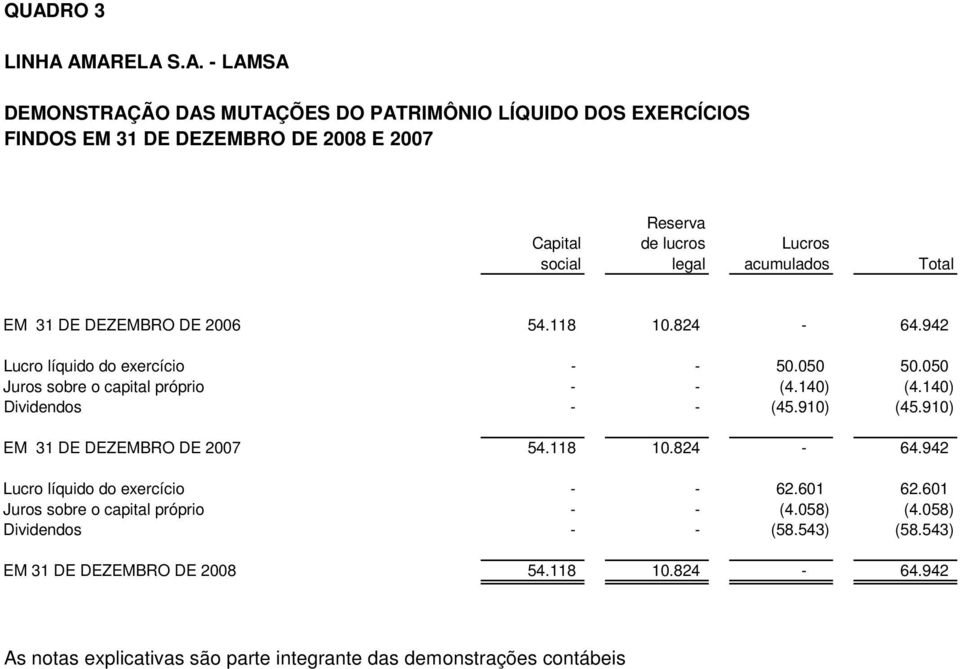 QUADRO 3

LINHA AMARELA S.A. - LAMSA

DEMONSTRAÇÃO DAS MUTAÇÕES DO PATRIMÔNIO LÍQUIDO DOS EXERCÍCIOS FINDOS EM 31 DE DEZEMBRO DE 2008 E 2007

| | Capital social | Reserva de lucros legal | Lucros acumulados | Total |
|---|---|---|---|---|
| EM 31 DE DEZEMBRO DE 2006 | 54.118 | 10.824 | - | 64.942 |
| Lucro líquido do exercício | - | - | 50.050 | 50.050 |
| Juros sobre o capital próprio | - | - | (4.140) | (4.140) |
| Dividendos | - | - | (45.910) | (45.910) |
| EM 31 DE DEZEMBRO DE 2007 | 54.118 | 10.824 | - | 64.942 |
| Lucro líquido do exercício | - | - | 62.601 | 62.601 |
| Juros sobre o capital próprio | - | - | (4.058) | (4.058) |
| Dividendos | - | - | (58.543) | (58.543) |
| EM 31 DE DEZEMBRO DE 2008 | 54.118 | 10.824 | - | 64.942 |

As notas explicativas são parte integrante das demonstrações contábeis